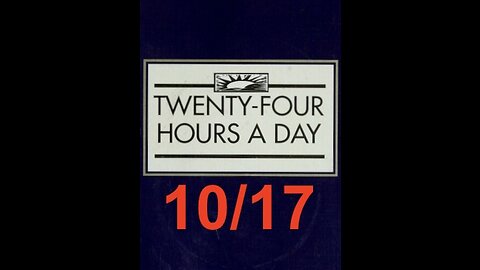 TWENTY-FOUR HOURS A DAY

10/17